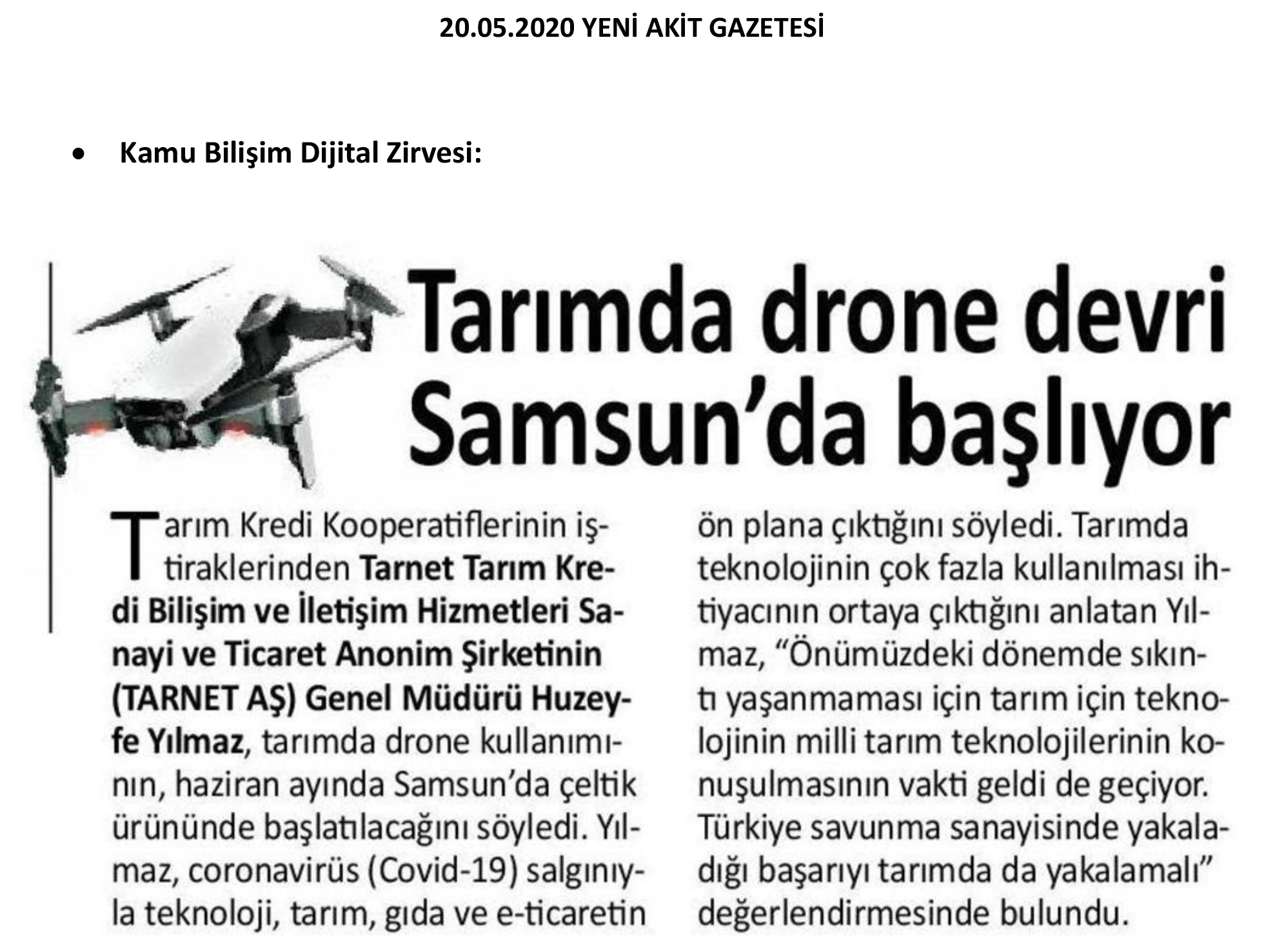 20.05.2020 YENİ AKİT GAZETESİ

• Kamu Bilişim Dijital Zirvesi:

Tarımda drone devri Samsun'da başlıyor

Tarım Kredi Kooperatiflerinin iştiraklerinden Tarnet Tarım Kredi Bilişim ve İletişim Hizmetleri Sanayi ve Ticaret Anonim Şirketinin (TARNET AŞ) Genel Müdürü Huzeyfe Yılmaz, tarımda drone kullanımının, haziran ayında Samsun'da çeltik ürününde başlatılacağını söyledi. Yılmaz, coronavirüs (Covid-19) salgınıyla teknoloji, tarım, gıda ve e-ticaretin ön plana çıktığını söyledi. Tarımda teknolojinin çok fazla kullanılması ihtiyacının ortaya çıktığını anlatan Yılmaz, "Önümüzdeki dönemde sıkıntı yaşanmaması için tarım için teknolojinin milli tarım teknolojilerinin konuşulmasının vakti geldi de geçiyor. Türkiye savunma sanayisinde yakaladığı başarıyı tarımda da yakalamalı" değerlendirmesinde bulundu.